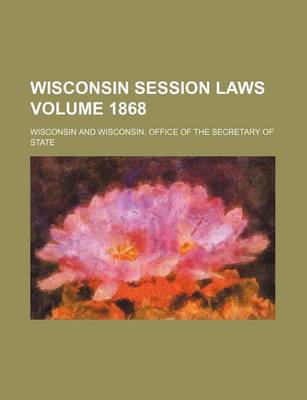 WISCONSIN SESSION LAWS VOLUME 1868

WISCONSIN AND WISCONSIN. OFFICE OF THE SECRETARY OF STATE